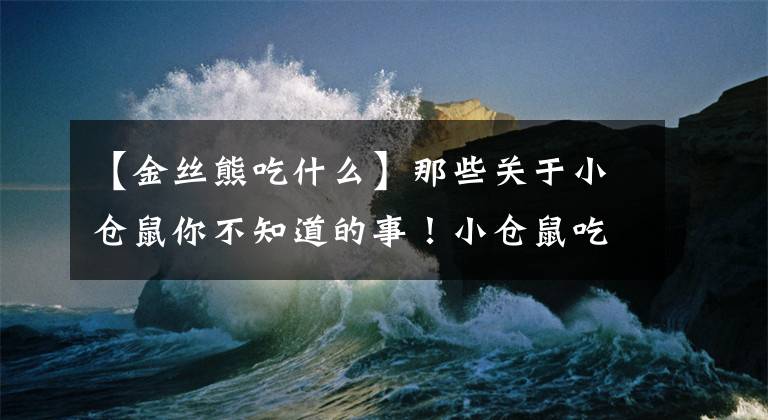 【金丝熊吃什么】那些关于小仓鼠你不知道的事！小仓鼠吃